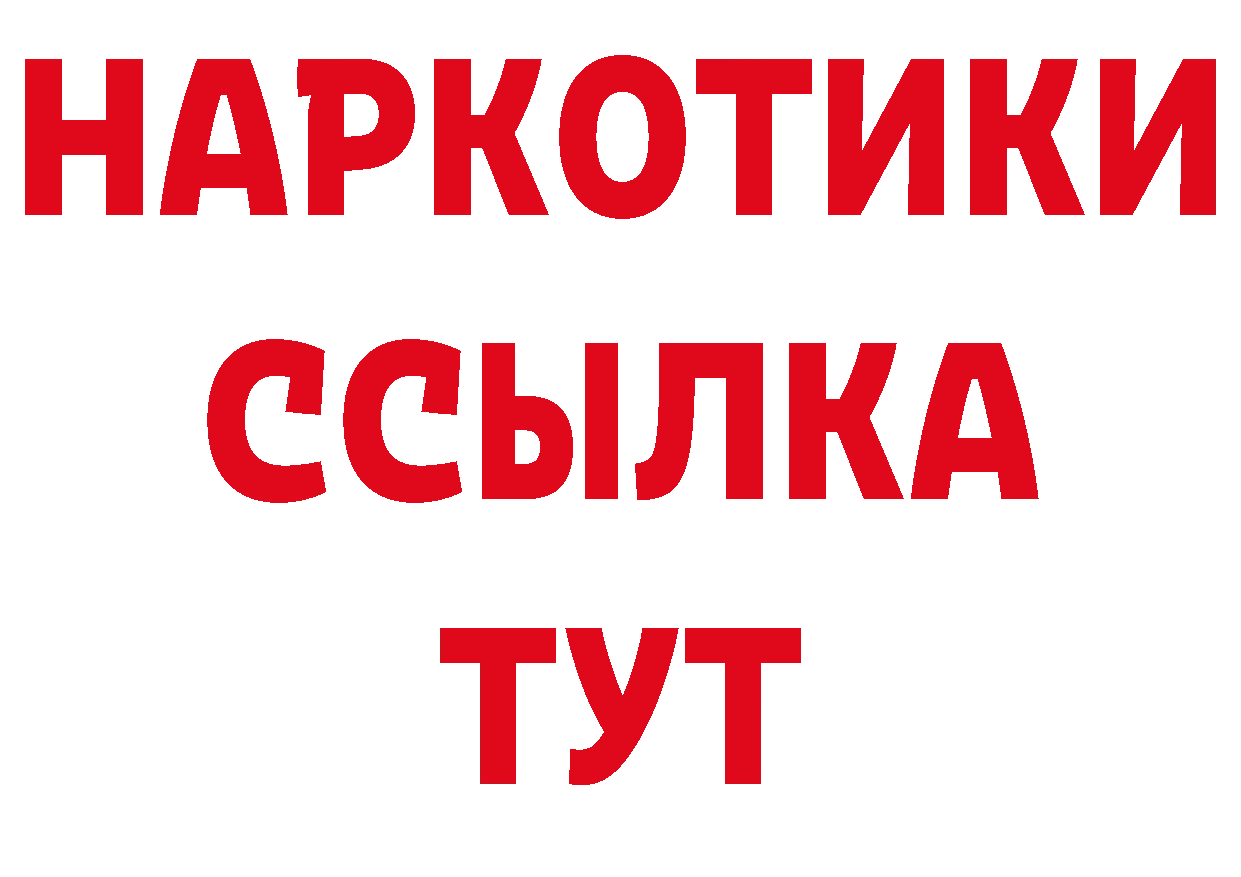 НАРКОТИКИ
ССЫЛКА
ТУТ